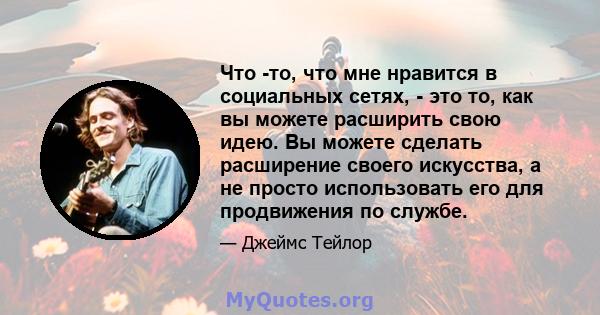 Что -то, что мне нравится в социальных сетях, - это то, как вы можете расширить свою идею. Вы можете сделать расширение своего искусства, а не просто использовать его для продвижения по службе.

— Джеймс Тейлор

MyQuotes.org